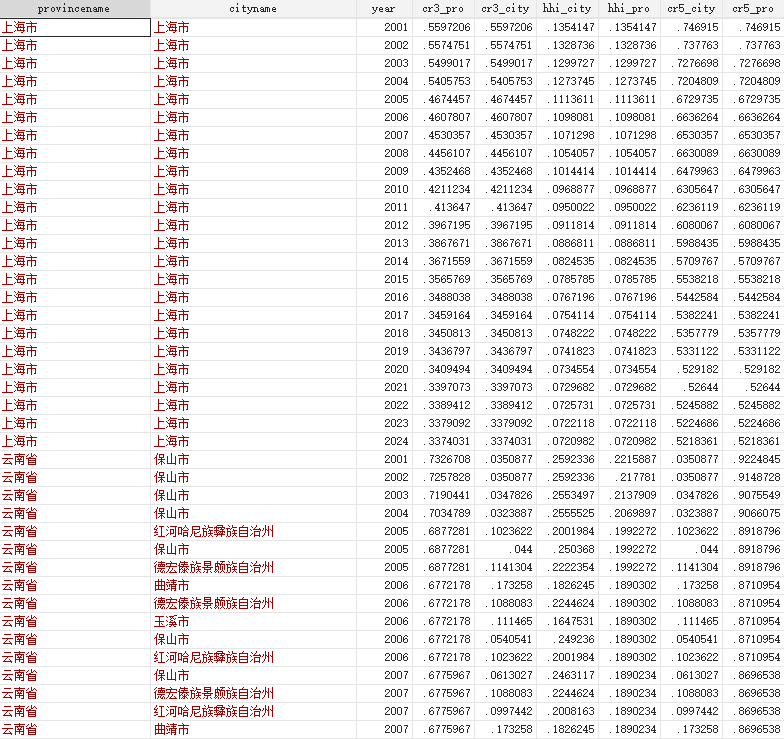 | provincename | cityname | year | cr3_pro | cr3_city | hhi_city | hhi_pro | cr5_city | cr5_pro |
|---|---|---|---|---|---|---|---|---|
| 上海市 | 上海市 | 2001 | .5597206 | .5597206 | .1354147 | .1354147 | .746915 | .746915 |
| 上海市 | 上海市 | 2002 | .5574751 | .5574751 | .1328736 | .1328736 | .737763 | .737763 |
| 上海市 | 上海市 | 2003 | .5499017 | .5499017 | .1299727 | .1299727 | .7276698 | .7276698 |
| 上海市 | 上海市 | 2004 | .5405753 | .5405753 | .1273745 | .1273745 | .7204809 | .7204809 |
| 上海市 | 上海市 | 2005 | .4674457 | .4674457 | .1113611 | .1113611 | .6729735 | .6729735 |
| 上海市 | 上海市 | 2006 | .4607807 | .4607807 | .1098081 | .1098081 | .6636264 | .6636264 |
| 上海市 | 上海市 | 2007 | .4530357 | .4530357 | .1071298 | .1071298 | .6530357 | .6530357 |
| 上海市 | 上海市 | 2008 | .4456107 | .4456107 | .1054057 | .1054057 | .6630089 | .6630089 |
| 上海市 | 上海市 | 2009 | .4352468 | .4352468 | .1014414 | .1014414 | .6479963 | .6479963 |
| 上海市 | 上海市 | 2010 | .4211234 | .4211234 | .0968877 | .0968877 | .6305647 | .6305647 |
| 上海市 | 上海市 | 2011 | .413647 | .413647 | .0950022 | .0950022 | .6236119 | .6236119 |
| 上海市 | 上海市 | 2012 | .3967195 | .3967195 | .0911814 | .0911814 | .6080067 | .6080067 |
| 上海市 | 上海市 | 2013 | .3867671 | .3867671 | .0886811 | .0886811 | .5988435 | .5988435 |
| 上海市 | 上海市 | 2014 | .3671559 | .3671559 | .0824535 | .0824535 | .5709767 | .5709767 |
| 上海市 | 上海市 | 2015 | .3565769 | .3565769 | .0785785 | .0785785 | .5538218 | .5538218 |
| 上海市 | 上海市 | 2016 | .3488038 | .3488038 | .0767196 | .0767196 | .5442584 | .5442584 |
| 上海市 | 上海市 | 2017 | .3459164 | .3459164 | .0754114 | .0754114 | .5382241 | .5382241 |
| 上海市 | 上海市 | 2018 | .3450813 | .3450813 | .0748222 | .0748222 | .5357779 | .5357779 |
| 上海市 | 上海市 | 2019 | .3436797 | .3436797 | .0741823 | .0741823 | .5331122 | .5331122 |
| 上海市 | 上海市 | 2020 | .3409494 | .3409494 | .0734554 | .0734554 | .529182 | .529182 |
| 上海市 | 上海市 | 2021 | .3397073 | .3397073 | .0729682 | .0729682 | .52644 | .52644 |
| 上海市 | 上海市 | 2022 | .3389412 | .3389412 | .0725731 | .0725731 | .5245882 | .5245882 |
| 上海市 | 上海市 | 2023 | .3379092 | .3379092 | .0722118 | .0722118 | .5224686 | .5224686 |
| 上海市 | 上海市 | 2024 | .3374031 | .3374031 | .0720982 | .0720982 | .5218361 | .5218361 |
| 云南省 | 保山市 | 2001 | .7326708 | .0350877 | .2592336 | .2215887 | .0350877 | .9224845 |
| 云南省 | 保山市 | 2002 | .7257828 | .0350877 | .2592336 | .217781 | .0350877 | .9148728 |
| 云南省 | 保山市 | 2003 | .7190441 | .0347826 | .2553497 | .2137909 | .0347826 | .9075549 |
| 云南省 | 保山市 | 2004 | .7034789 | .0323887 | .2555525 | .2069897 | .0323887 | .9066075 |
| 云南省 | 红河哈尼族彝族自治州 | 2005 | .6877281 | .1023622 | .2001984 | .1992272 | .1023622 | .8918796 |
| 云南省 | 保山市 | 2005 | .6877281 | .044 | .250368 | .1992272 | .044 | .8918796 |
| 云南省 | 德宏傣族景颇族自治州 | 2005 | .6877281 | .1141304 | .2222354 | .1992272 | .1141304 | .8918796 |
| 云南省 | 曲靖市 | 2006 | .6772178 | .173258 | .1826245 | .1890302 | .173258 | .8710954 |
| 云南省 | 德宏傣族景颇族自治州 | 2006 | .6772178 | .1088083 | .2244624 | .1890302 | .1088083 | .8710954 |
| 云南省 | 玉溪市 | 2006 | .6772178 | .111465 | .1647531 | .1890302 | .111465 | .8710954 |
| 云南省 | 保山市 | 2006 | .6772178 | .0540541 | .249236 | .1890302 | .0540541 | .8710954 |
| 云南省 | 红河哈尼族彝族自治州 | 2006 | .6772178 | .1023622 | .2001984 | .1890302 | .1023622 | .8710954 |
| 云南省 | 保山市 | 2007 | .6775967 | .0613027 | .2463117 | .1890234 | .0613027 | .8696538 |
| 云南省 | 德宏傣族景颇族自治州 | 2007 | .6775967 | .1088083 | .2244624 | .1890234 | .1088083 | .8696538 |
| 云南省 | 红河哈尼族彝族自治州 | 2007 | .6775967 | .0997442 | .2008163 | .1890234 | .0997442 | .8696538 |
| 云南省 | 曲靖市 | 2007 | .6775967 | .173258 | .1826245 | .1890234 | .173258 | .8696538 |